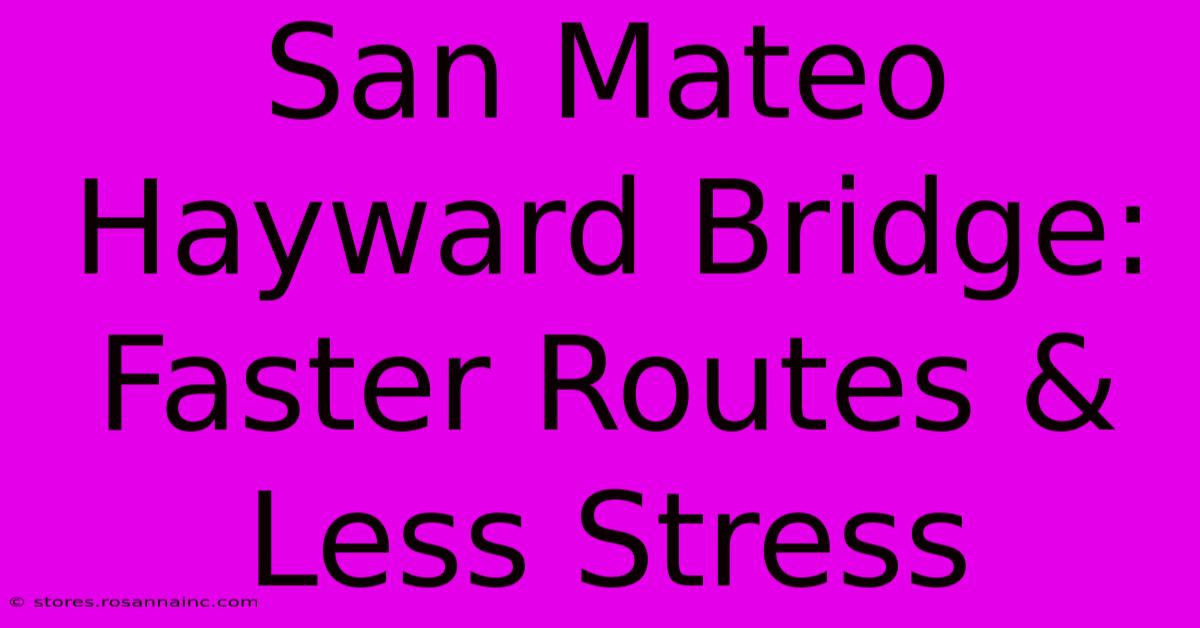 San Mateo Hayward Bridge: Faster Routes & Less Stress

© stores.rosannainc.com